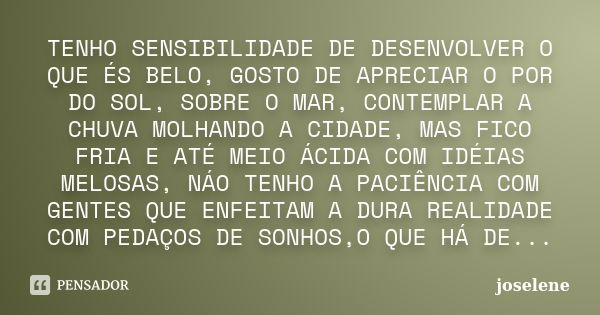 TENHO SENSIBILIDADE DE DESENVOLVER O QUE ÉS BELO, GOSTO DE APRECIAR O POR DO SOL, SOBRE O MAR, CONTEMPLAR A CHUVA MOLHANDO A CIDADE, MAS FICO FRIA E ATÉ MEIO ÁCIDA COM IDÉIAS MELOSAS, NÁO TENHO A PACIÊNCIA COM GENTES QUE ENFEITAM A DURA REALIDADE COM PEDAÇOS DE SONHOS,O QUE HÁ DE...

PENSADOR

joselene